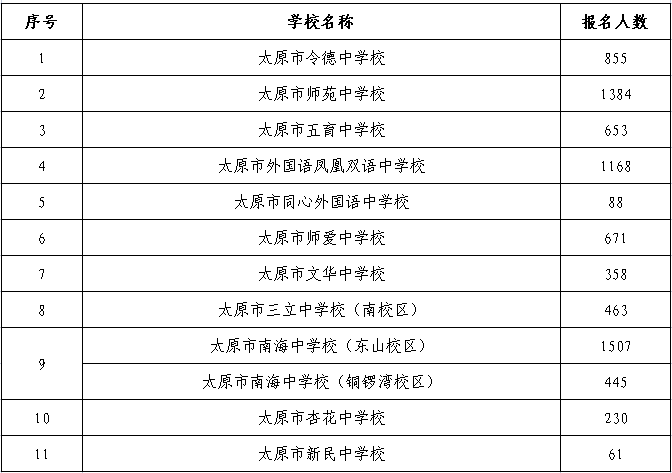 | 序号 | 学校名称 | 报名人数 |
|---|---|---|
| 1 | 太原市令德中学校 | 855 |
| 2 | 太原市师苑中学校 | 1384 |
| 3 | 太原市五育中学校 | 653 |
| 4 | 太原市外国语凤凰双语中学校 | 1168 |
| 5 | 太原市同心外国语中学校 | 88 |
| 6 | 太原市师爱中学校 | 671 |
| 7 | 太原市文华中学校 | 358 |
| 8 | 太原市三立中学校（南校区） | 463 |
| 9 | 太原市南海中学校（东山校区） | 1507 |
|  | 太原市南海中学校（铜锣湾校区） | 445 |
| 10 | 太原市杏花中学校 | 230 |
| 11 | 太原市新民中学校 | 61 |